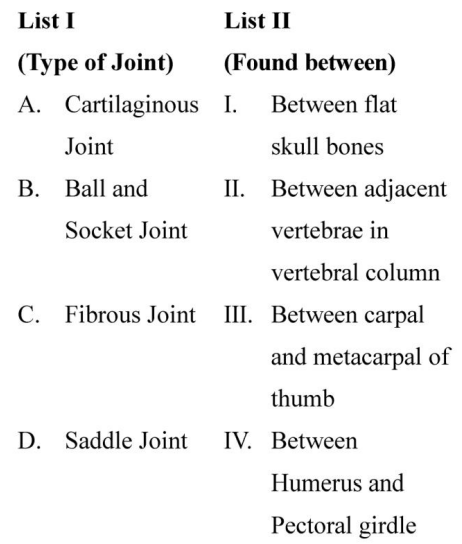 | List I (Type of Joint) | List II (Found between) |
|---|---|
| A. Cartilaginous Joint | I. Between flat skull bones |
| B. Ball and Socket Joint | II. Between adjacent vertebrae in vertebral column |
| C. Fibrous Joint | III. Between carpal and metacarpal of thumb |
| D. Saddle Joint | IV. Between Humerus and Pectoral girdle |